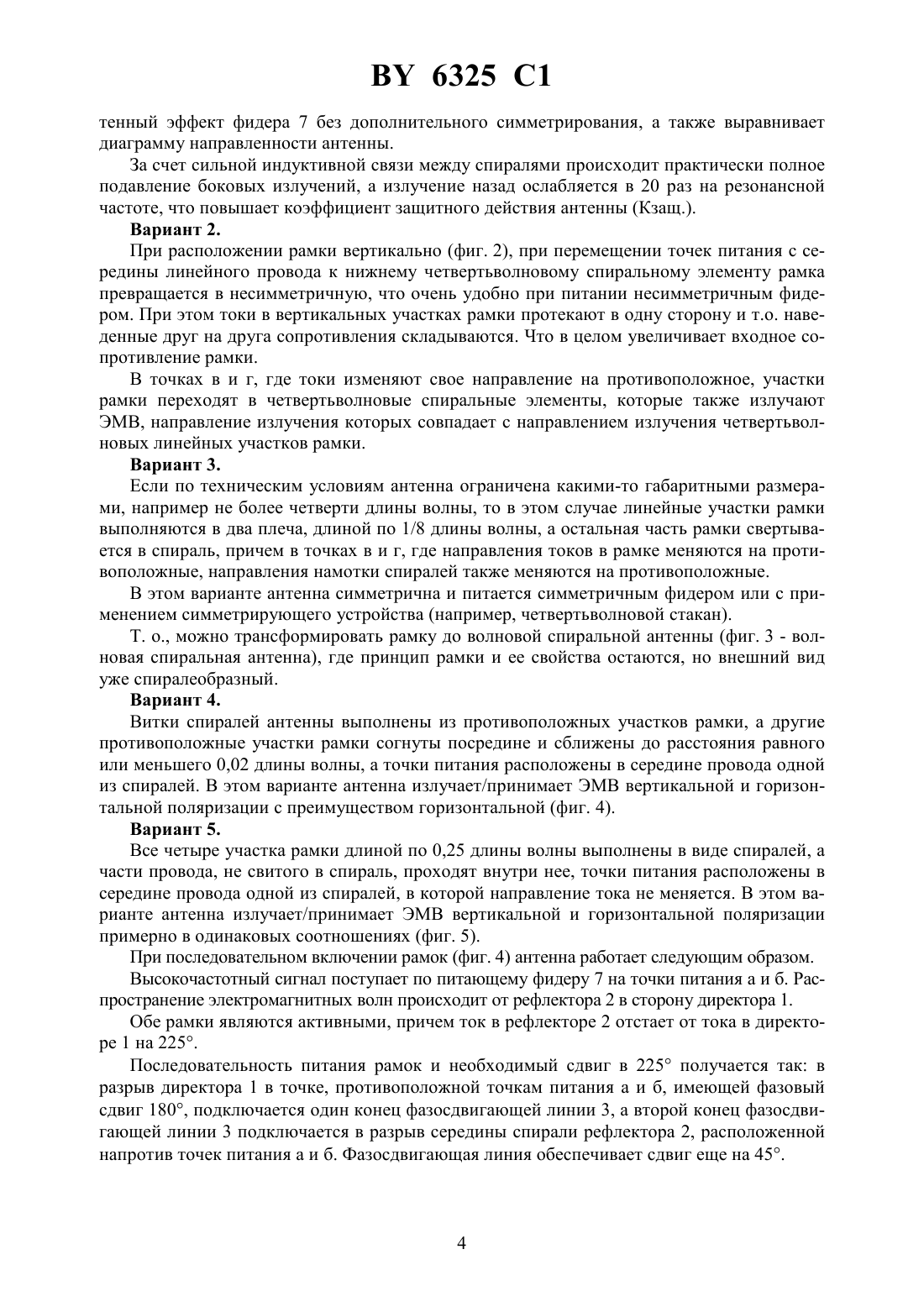 BY 6325 C1

тенный эффект фидера 7 без дополнительного симметрирования, а также выравнивает диаграмму направленности антенны.

За счет сильной индуктивной связи между спиралями происходит практически полное подавление боковых излучений, а излучение назад ослабляется в 20 раз на резонансной частоте, что повышает коэффициент защитного действия антенны (Кзащ.).

Вариант 2.

При расположении рамки вертикально (фиг. 2), при перемещении точек питания с середины линейного провода к нижнему четвертьволновому спиральному элементу рамка превращается в несимметричную, что очень удобно при питании несимметричным фидером. При этом токи в вертикальных участках рамки протекают в одну сторону и т.о. наведенные друг на друга сопротивления складываются. Что в целом увеличивает входное сопротивление рамки.

В точках в и г, где токи изменяют свое направление на противоположное, участки рамки переходят в четвертьволновые спиральные элементы, которые также излучают ЭМВ, направление излучения которых совпадает с направлением излучения четвертьволновых линейных участков рамки.

Вариант 3.

Если по техническим условиям антенна ограничена какими-то габаритными размерами, например не более четверти длины волны, то в этом случае линейные участки рамки выполняются в два плеча, длиной по 1/8 длины волны, а остальная часть рамки свертывается в спираль, причем в точках в и г, где направления токов в рамке меняются на противоположные, направления намотки спиралей также меняются на противоположные.

В этом варианте антенна симметрична и питается симметричным фидером или с применением симметрирующего устройства (например, четвертьволновой стакан).

Т. о., можно трансформировать рамку до волновой спиральной антенны (фиг. 3 - волновая спиральная антенна), где принцип рамки и ее свойства остаются, но внешний вид уже спиралеобразный.

Вариант 4.

Витки спиралей антенны выполнены из противоположных участков рамки, а другие противоположные участки рамки согнуты посредине и сближены до расстояния равного или меньшего 0,02 длины волны, а точки питания расположены в середине провода одной из спиралей. В этом варианте антенна излучает/принимает ЭМВ вертикальной и горизонтальной поляризации с преимуществом горизонтальной (фиг. 4).

Вариант 5.

Все четыре участка рамки длиной по 0,25 длины волны выполнены в виде спиралей, а части провода, не свитого в спираль, проходят внутри нее, точки питания расположены в середине провода одной из спиралей, в которой направление тока не меняется. В этом варианте антенна излучает/принимает ЭМВ вертикальной и горизонтальной поляризации примерно в одинаковых соотношениях (фиг. 5).

При последовательном включении рамок (фиг. 4) антенна работает следующим образом.

Высокочастотный сигнал поступает по питающему фидеру 7 на точки питания а и б. Распространение электромагнитных волн происходит от рефлектора 2 в сторону директора 1.

Обе рамки являются активными, причем ток в рефлекторе 2 отстает от тока в директоре 1 на 225°.

Последовательность питания рамок и необходимый сдвиг в 225° получается так: в разрыв директора 1 в точке, противоположной точкам питания а и б, имеющей фазовый сдвиг 180°, подключается один конец фазосдвигающей линии 3, а второй конец фазосдвигающей линии 3 подключается в разрыв середины спирали рефлектора 2, расположенной напротив точек питания а и б. Фазосдвигающая линия обеспечивает сдвиг еще на 45°.

4